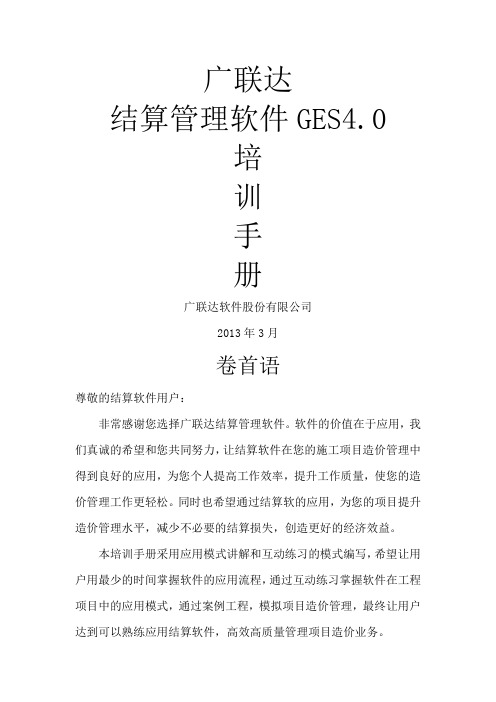 广联达

结算管理软件 GES4.0

培

训

手

册

广联达软件股份有限公司

2013 年 3 月

卷首语

尊敬的结算软件用户：

非常感谢您选择广联达结算管理软件。软件的价值在于应用，我们真诚的希望和您共同努力，让结算软件在您的施工项目造价管理中得到良好的应用，为您个人提高工作效率，提升工作质量，使您的造价管理工作更轻松。同时也希望通过结算软的应用，为您的项目提升造价管理水平，减少不必要的结算损失，创造更好的经济效益。

本培训手册采用应用模式讲解和互动练习的模式编写，希望让用户用最少的时间掌握软件的应用流程，通过互动练习掌握软件在工程项目中的应用模式，通过案例工程，模拟项目造价管理，最终让用户达到可以熟练应用结算软件，高效高质量管理项目造价业务。